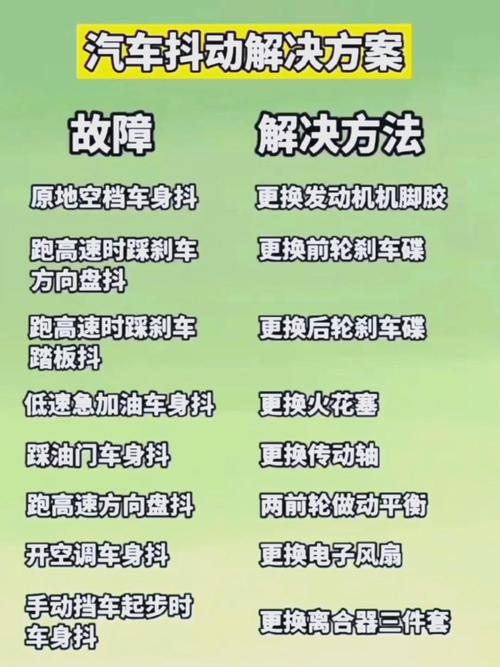 汽车抖动解决方案

| 故障 | 解决方法 |
|---|---|
| 原地空档车身抖 | 更换发动机机脚胶 |
| 跑高速时踩刹车方向盘抖 | 更换前轮刹车碟 |
| 跑高速时踩刹车踏板抖 | 更换后轮刹车碟 |
| 低速急加油车身抖 | 更换火花塞 |
| 踩油门车身抖 | 更换传动轴 |
| 跑高速方向盘抖 | 两前轮做动平衡 |
| 开空调车身抖 | 更换电子风扇 |
| 手动挡车起步时车身抖 | 更换离合器三件套 |